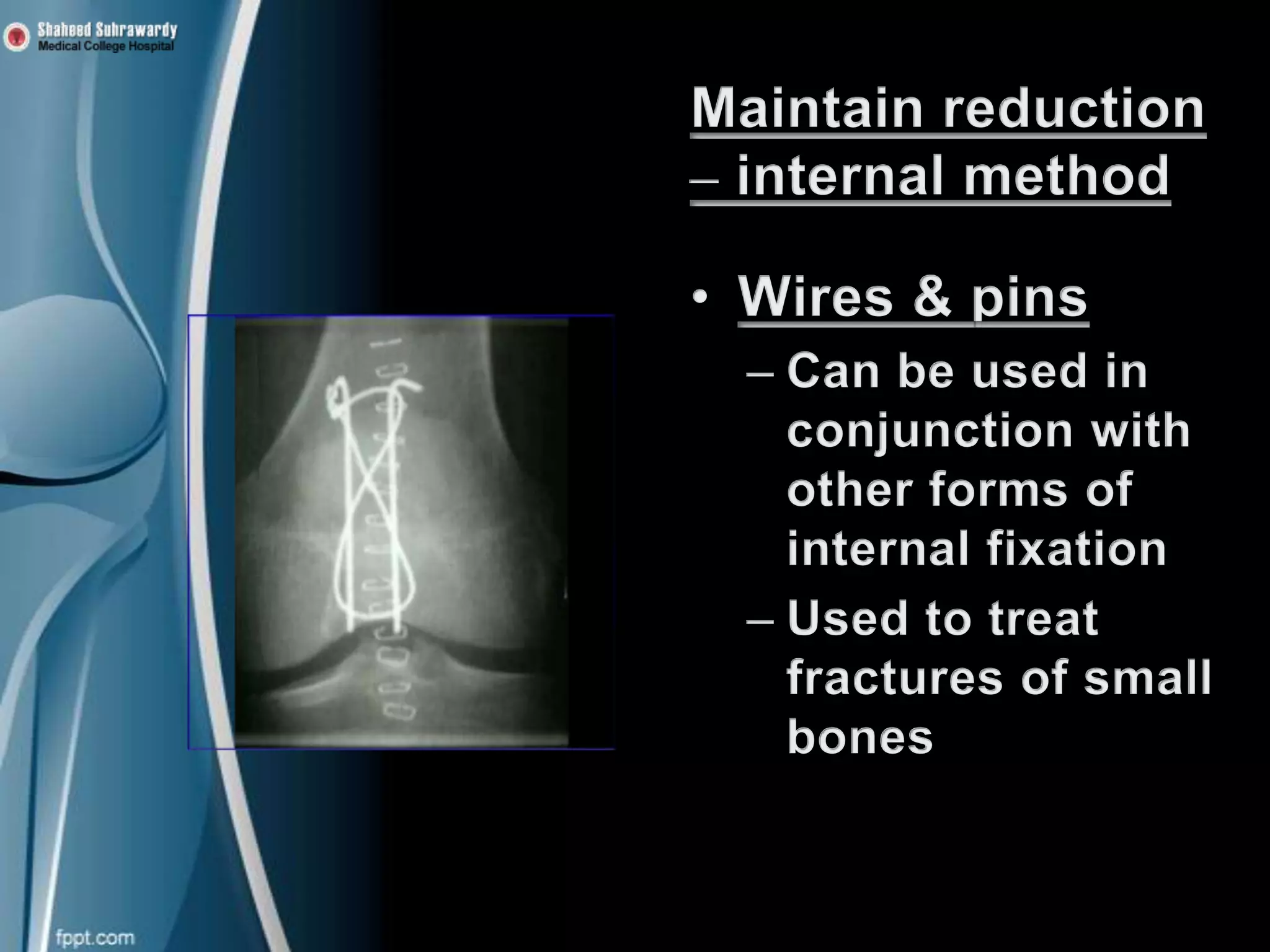 Shaheed Suhrawardy
Medical College Hospital

Maintain reduction – internal method

• Wires & pins
– Can be used in conjunction with other forms of internal fixation
– Used to treat fractures of small bones

fppt.com